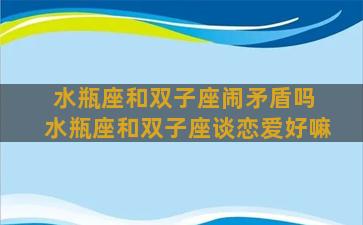 水瓶座和双子座闹矛盾吗
水瓶座和双子座谈恋爱好嘛